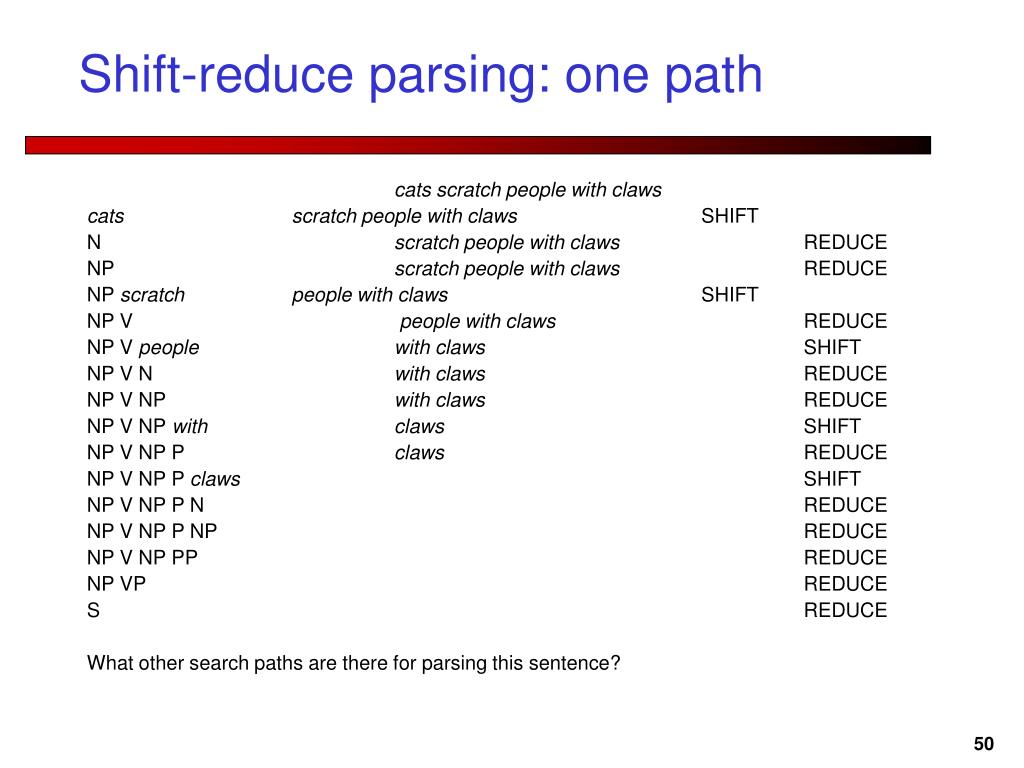 Shift-reduce parsing: one path

| | | |
|---|---|---|
| | cats scratch people with claws | |
| cats | scratch people with claws | SHIFT |
| N | scratch people with claws | REDUCE |
| NP | scratch people with claws | REDUCE |
| NP scratch | people with claws | SHIFT |
| NP V | people with claws | REDUCE |
| NP V people | with claws | SHIFT |
| NP V N | with claws | REDUCE |
| NP V NP | with claws | REDUCE |
| NP V NP with | claws | SHIFT |
| NP V NP P | claws | REDUCE |
| NP V NP P claws | | SHIFT |
| NP V NP P N | | REDUCE |
| NP V NP P NP | | REDUCE |
| NP V NP PP | | REDUCE |
| NP VP | | REDUCE |
| S | | REDUCE |

What other search paths are there for parsing this sentence?

50